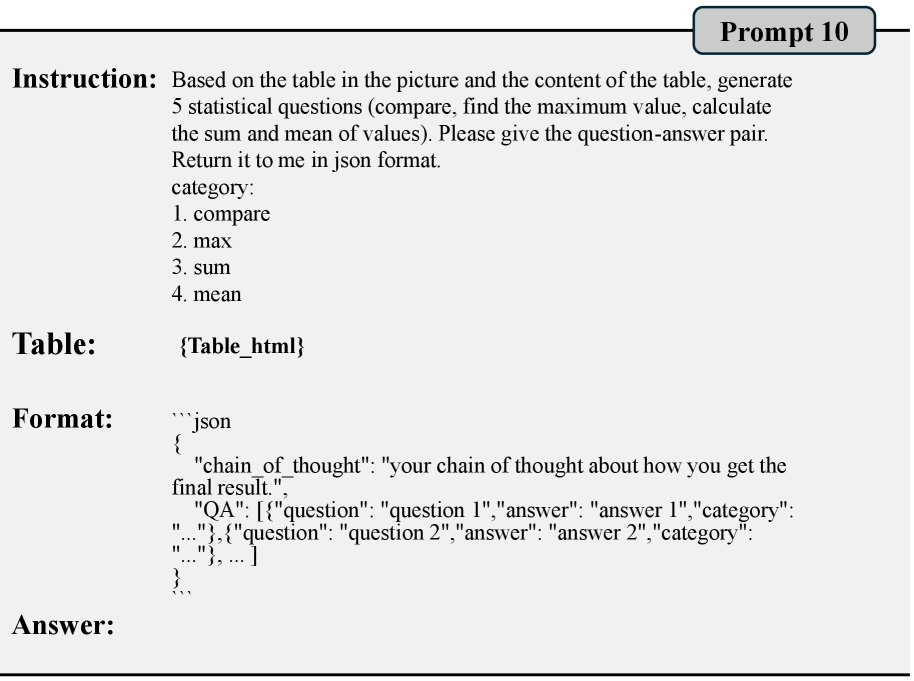 Prompt 10

Instruction: Based on the table in the picture and the content of the table, generate 5 statistical questions (compare, find the maximum value, calculate the sum and mean of values). Please give the question-answer pair. Return it to me in json format.
category:
1. compare
2. max
3. sum
4. mean

Table: {Table_html}

Format: ```json
{
"chain_of_thought": "your chain of thought about how you get the final result.",
"QA": [{"question": "question 1","answer": "answer 1","category": "..."},{"question": "question 2","answer": "answer 2","category": "..."}, ... ]
}
```

Answer: